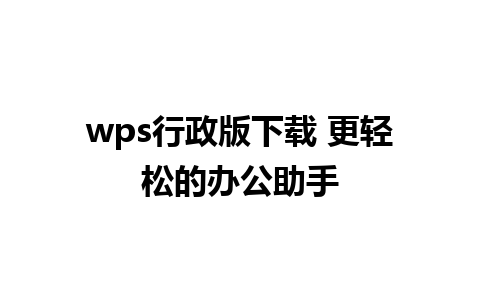 wps行政版下载 更轻松的办公助手